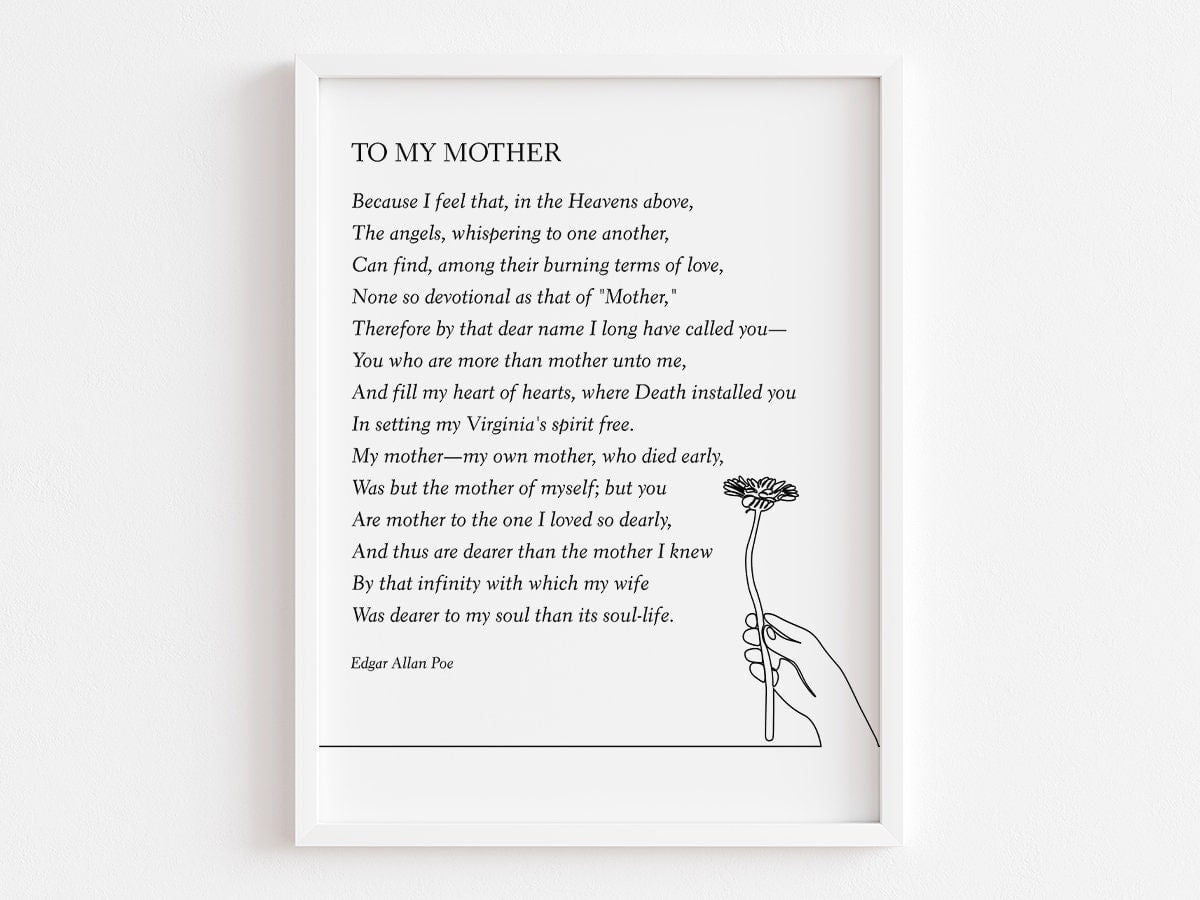 TO MY MOTHER

Because I feel that, in the Heavens above,
The angels, whispering to one another,
Can find, among their burning terms of love,
None so devotional as that of "Mother,"
Therefore by that dear name I long have called you—
You who are more than mother unto me,
And fill my heart of hearts, where Death installed you
In setting my Virginia's spirit free.
My mother—my own mother, who died early,
Was but the mother of myself; but you
Are mother to the one I loved so dearly,
And thus are dearer than the mother I knew
By that infinity with which my wife
Was dearer to my soul than its soul-life.

Edgar Allan Poe